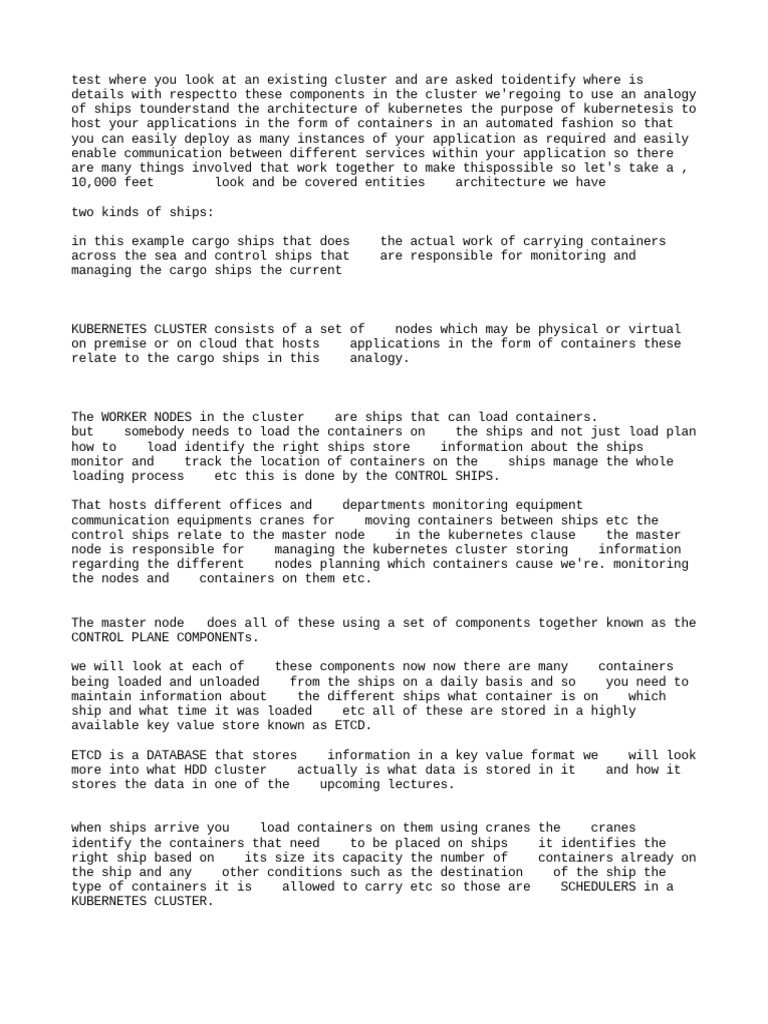 test where you look at an existing cluster and are asked toidentify where is details with respectto these components in the cluster we'regoing to use an analogy of ships tounderstand the architecture of kubernetes the purpose of kubernetesis to host your applications in the form of containers in an automated fashion so that you can easily deploy as many instances of your application as required and easily enable communication between different services within your application so there are many things involved that work together to make thispossible so let's take a , 10,000 feet look and be covered entities architecture we have

two kinds of ships:

in this example cargo ships that does the actual work of carrying containers across the sea and control ships that are responsible for monitoring and managing the cargo ships the current

KUBERNETES CLUSTER consists of a set of nodes which may be physical or virtual on premise or on cloud that hosts applications in the form of containers these relate to the cargo ships in this analogy.

The WORKER NODES in the cluster are ships that can load containers. but somebody needs to load the containers on the ships and not just load plan how to load identify the right ships store information about the ships monitor and track the location of containers on the ships manage the whole loading process etc this is done by the CONTROL SHIPS.

That hosts different offices and departments monitoring equipment communication equipments cranes for moving containers between ships etc the control ships relate to the master node in the kubernetes clause the master node is responsible for managing the kubernetes cluster storing information regarding the different nodes planning which containers cause we're. monitoring the nodes and containers on them etc.

The master node does all of these using a set of components together known as the CONTROL PLANE COMPONENTs.

we will look at each of these components now now there are many containers being loaded and unloaded from the ships on a daily basis and so you need to maintain information about the different ships what container is on which ship and what time it was loaded etc all of these are stored in a highly available key value store known as ETCD.

ETCD is a DATABASE that stores information in a key value format we will look more into what HDD cluster actually is what data is stored in it and how it stores the data in one of the upcoming lectures.

when ships arrive you load containers on them using cranes the cranes identify the containers that need to be placed on ships it identifies the right ship based on its size its capacity the number of containers already on the ship and any other conditions such as the destination of the ship the type of containers it is allowed to carry etc so those are SCHEDULERS in a KUBERNETES CLUSTER.